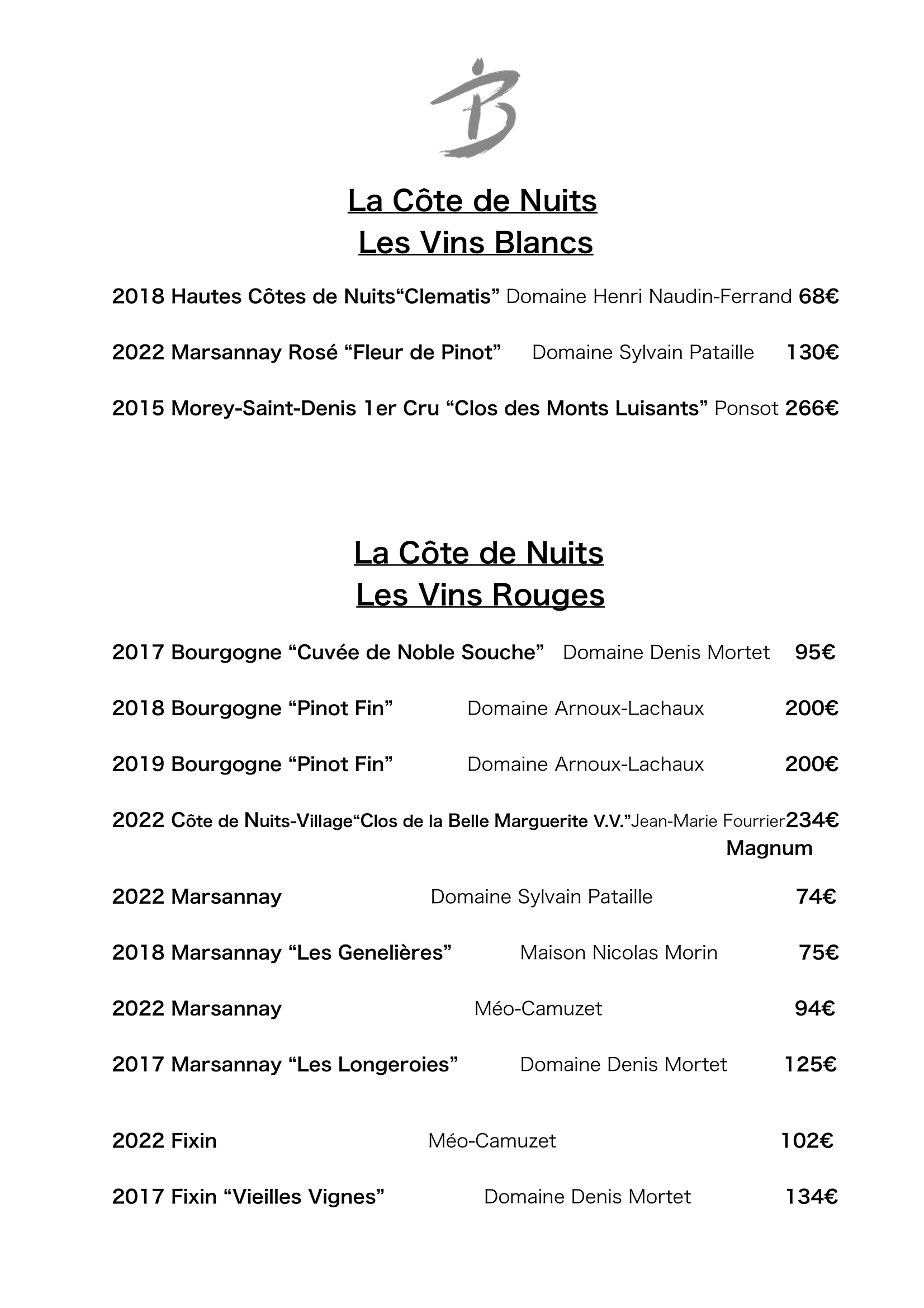 B

La Côte de Nuits
Les Vins Blancs

2018 Hautes Côtes de Nuits“Clematis” Domaine Henri Naudin-Ferrand 68€

2022 Marsannay Rosé “Fleur de Pinot” Domaine Sylvain Pataille 130€

2015 Morey-Saint-Denis 1er Cru “Clos des Monts Luisants” Ponsot 266€

La Côte de Nuits
Les Vins Rouges

2017 Bourgogne “Cuvée de Noble Souche” Domaine Denis Mortet 95€

2018 Bourgogne “Pinot Fin” Domaine Arnoux-Lachaux 200€

2019 Bourgogne “Pinot Fin” Domaine Arnoux-Lachaux 200€

2022 Côte de Nuits-Village“Clos de la Belle Marguerite V.V.”Jean-Marie Fourrier234€
Magnum

2022 Marsannay Domaine Sylvain Pataille 74€

2018 Marsannay “Les Genelières” Maison Nicolas Morin 75€

2022 Marsannay Méo-Camuzet 94€

2017 Marsannay “Les Longeroies” Domaine Denis Mortet 125€

2022 Fixin Méo-Camuzet 102€

2017 Fixin “Vieilles Vignes” Domaine Denis Mortet 134€